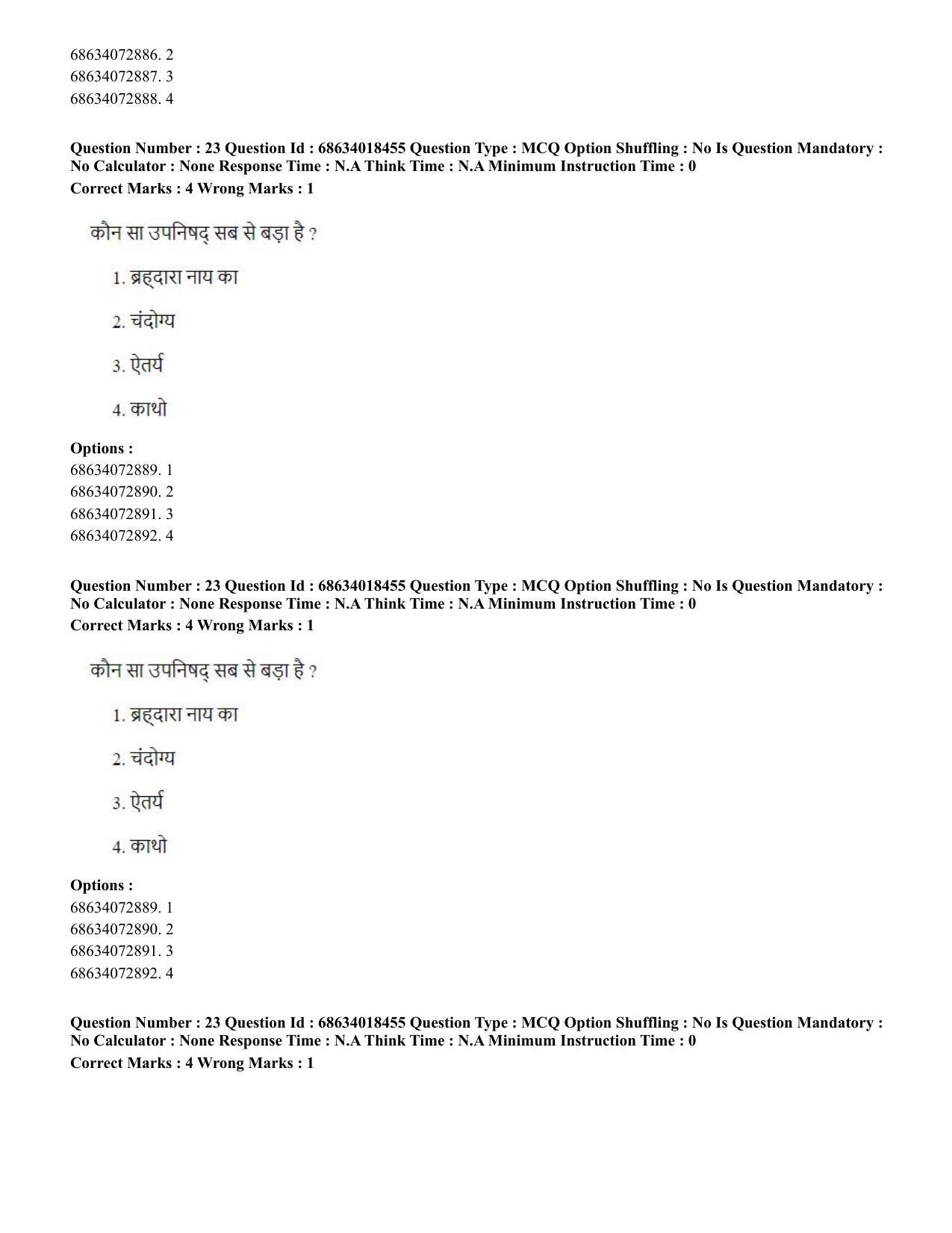 68634072886. 2
68634072887. 3
68634072888. 4

Question Number : 23 Question Id : 68634018455 Question Type : MCQ Option Shuffling : No Is Question Mandatory : No Calculator : None Response Time : N.A Think Time : N.A Minimum Instruction Time : 0
Correct Marks : 4 Wrong Marks : 1

कौन सा उपनिषद् सब से बड़ा है ?

1. ब्रह्दारा नाय का

2. चंदोग्य

3. ऐतर्य

4. काथो

Options :
68634072889. 1
68634072890. 2
68634072891. 3
68634072892. 4

Question Number : 23 Question Id : 68634018455 Question Type : MCQ Option Shuffling : No Is Question Mandatory : No Calculator : None Response Time : N.A Think Time : N.A Minimum Instruction Time : 0
Correct Marks : 4 Wrong Marks : 1

कौन सा उपनिषद् सब से बड़ा है ?

1. ब्रह्दारा नाय का

2. चंदोग्य

3. ऐतर्य

4. काथो

Options :
68634072889. 1
68634072890. 2
68634072891. 3
68634072892. 4

Question Number : 23 Question Id : 68634018455 Question Type : MCQ Option Shuffling : No Is Question Mandatory : No Calculator : None Response Time : N.A Think Time : N.A Minimum Instruction Time : 0
Correct Marks : 4 Wrong Marks : 1